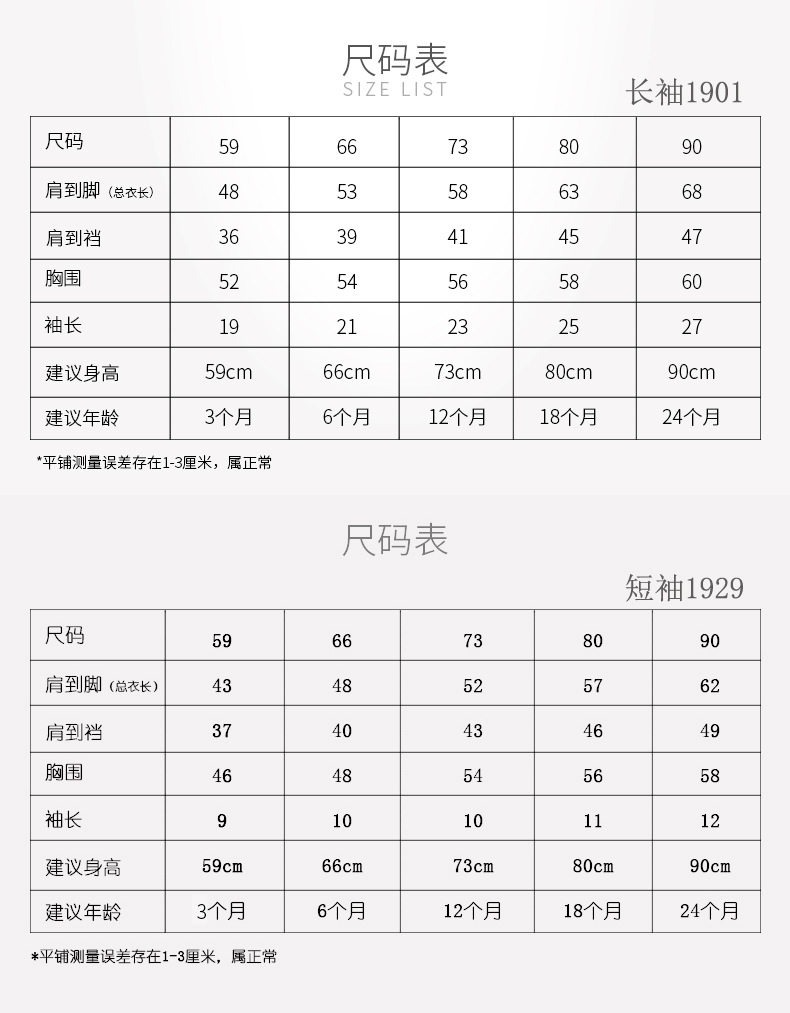 尺码表
SIZE LIST
长袖1901

| 尺码 | 59 | 66 | 73 | 80 | 90 |
|---|---|---|---|---|---|
| 肩到脚(总衣长) | 48 | 53 | 58 | 63 | 68 |
| 肩到裆 | 36 | 39 | 41 | 45 | 47 |
| 胸围 | 52 | 54 | 56 | 58 | 60 |
| 袖长 | 19 | 21 | 23 | 25 | 27 |
| 建议身高 | 59cm | 66cm | 73cm | 80cm | 90cm |
| 建议年龄 | 3个月 | 6个月 | 12个月 | 18个月 | 24个月 |

*平铺测量误差存在1-3厘米，属正常

尺码表
短袖1929

| 尺码 | 59 | 66 | 73 | 80 | 90 |
|---|---|---|---|---|---|
| 肩到脚(总衣长) | 43 | 48 | 52 | 57 | 62 |
| 肩到裆 | 37 | 40 | 43 | 46 | 49 |
| 胸围 | 46 | 48 | 54 | 56 | 58 |
| 袖长 | 9 | 10 | 10 | 11 | 12 |
| 建议身高 | 59cm | 66cm | 73cm | 80cm | 90cm |
| 建议年龄 | 3个月 | 6个月 | 12个月 | 18个月 | 24个月 |

*平铺测量误差存在1-3厘米，属正常